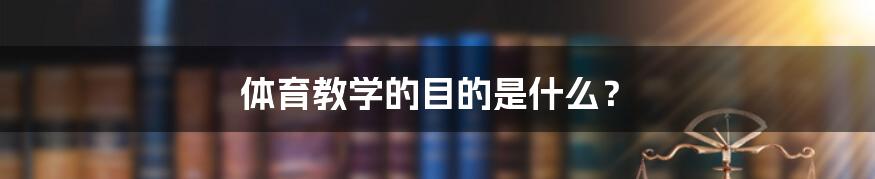 体育教学的目的是什么？